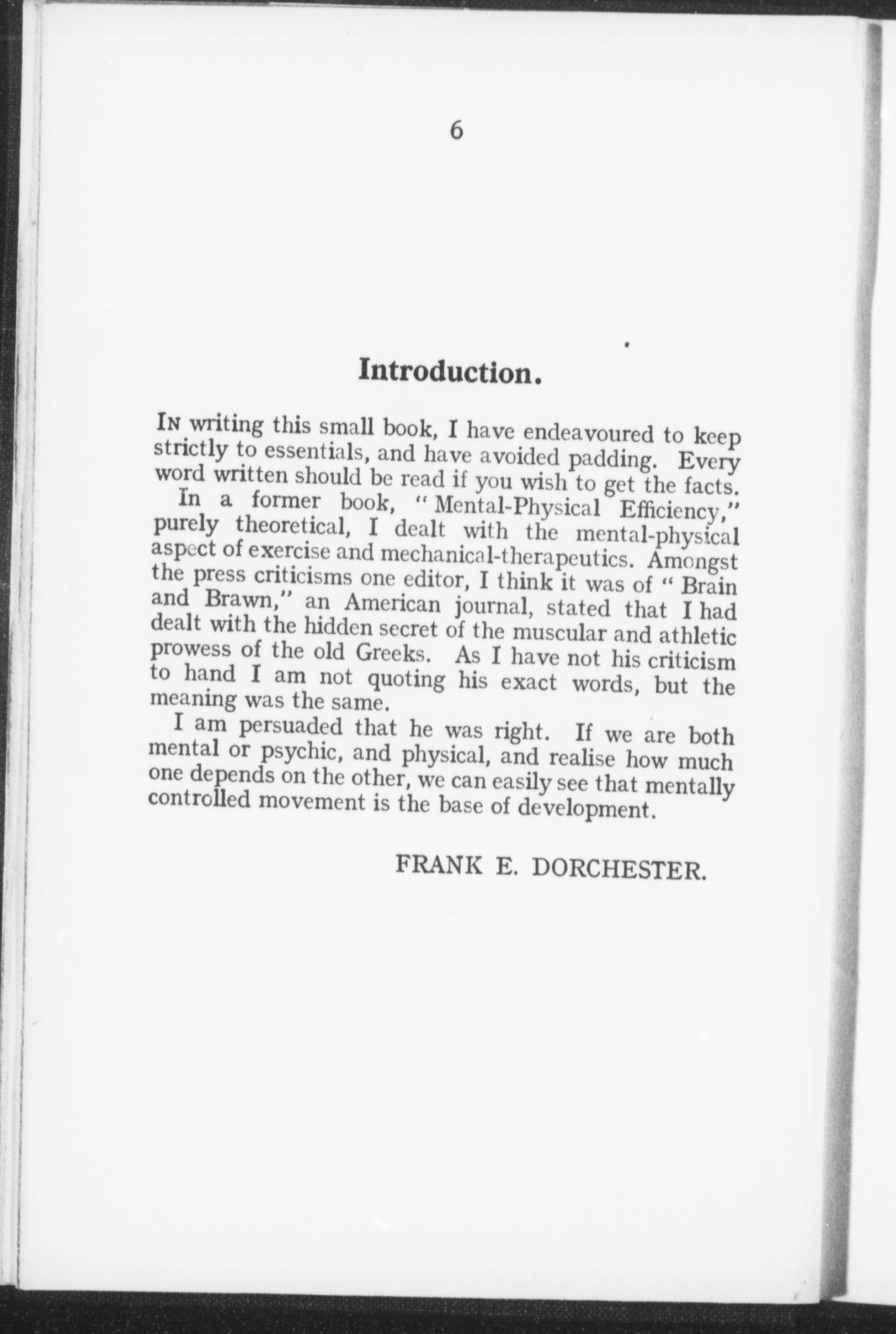 6

Introduction.

IN writing this small book, I have endeavoured to keep strictly to essentials, and have avoided padding. Every word written should be read if you wish to get the facts.

In a former book, "Mental-Physical Efficiency," purely theoretical, I dealt with the mental-physical aspect of exercise and mechanical-therapeutics. Amongst the press criticisms one editor, I think it was of "Brain and Brawn," an American journal, stated that I had dealt with the hidden secret of the muscular and athletic prowess of the old Greeks. As I have not his criticism to hand I am not quoting his exact words, but the meaning was the same.

I am persuaded that he was right. If we are both mental or psychic, and physical, and realise how much one depends on the other, we can easily see that mentally controlled movement is the base of development.

FRANK E. DORCHESTER.